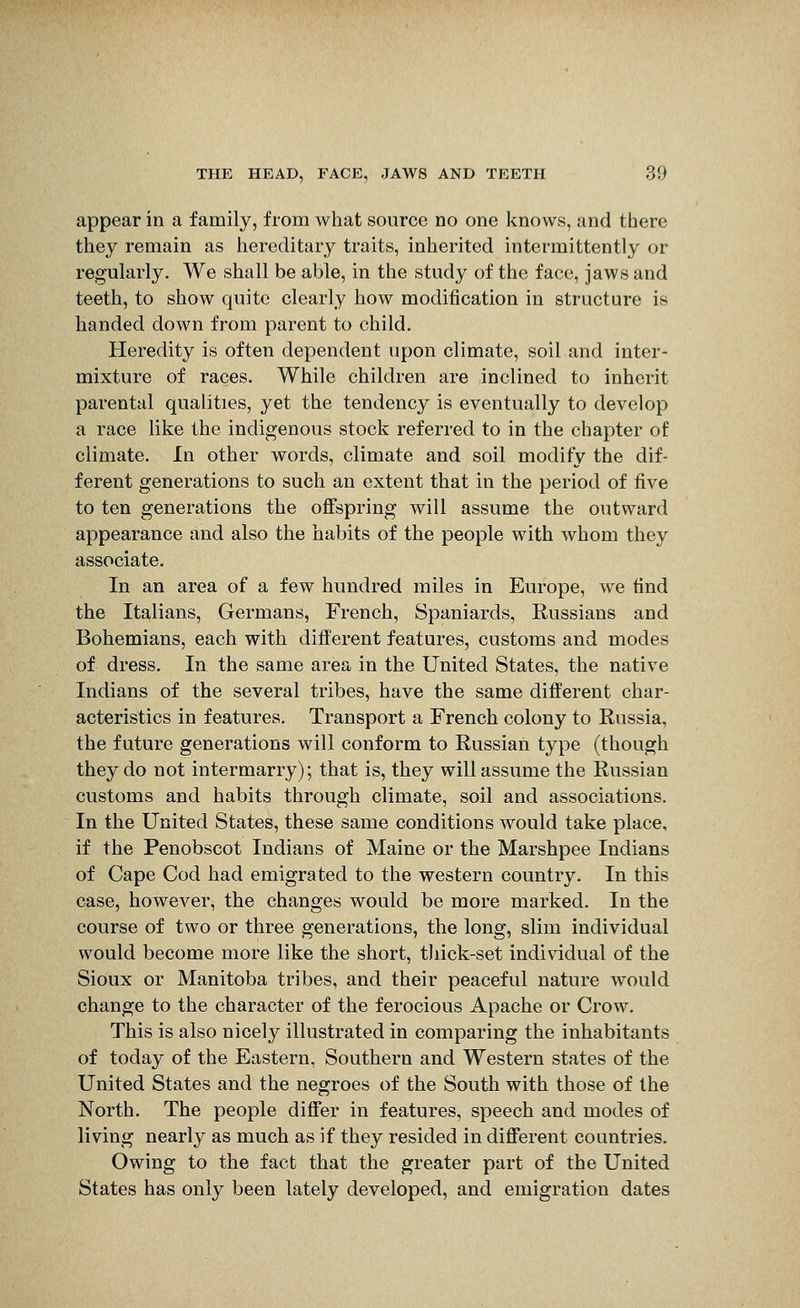 THE HEAD, FACE, JAWS AND TEETH 39

appear in a family, from what source no one knows, and there they remain as hereditary traits, inherited intermittently or regularly. We shall be able, in the study of the face, jaws and teeth, to show quite clearly how modification in structure is handed down from parent to child.

Heredity is often dependent upon climate, soil and intermixture of races. While children are inclined to inherit parental qualities, yet the tendency is eventually to develop a race like the indigenous stock referred to in the chapter of climate. In other words, climate and soil modify the different generations to such an extent that in the period of five to ten generations the offspring will assume the outward appearance and also the habits of the people with whom they associate.

In an area of a few hundred miles in Europe, we find the Italians, Germans, French, Spaniards, Russians and Bohemians, each with different features, customs and modes of dress. In the same area in the United States, the native Indians of the several tribes, have the same different characteristics in features. Transport a French colony to Russia, the future generations will conform to Russian type (though they do not intermarry); that is, they will assume the Russian customs and habits through climate, soil and associations. In the United States, these same conditions would take place, if the Penobscot Indians of Maine or the Marshpee Indians of Cape Cod had emigrated to the western country. In this case, however, the changes would be more marked. In the course of two or three generations, the long, slim individual would become more like the short, thick-set individual of the Sioux or Manitoba tribes, and their peaceful nature would change to the character of the ferocious Apache or Crow.

This is also nicely illustrated in comparing the inhabitants of today of the Eastern, Southern and Western states of the United States and the negroes of the South with those of the North. The people differ in features, speech and modes of living nearly as much as if they resided in different countries.

Owing to the fact that the greater part of the United States has only been lately developed, and emigration dates